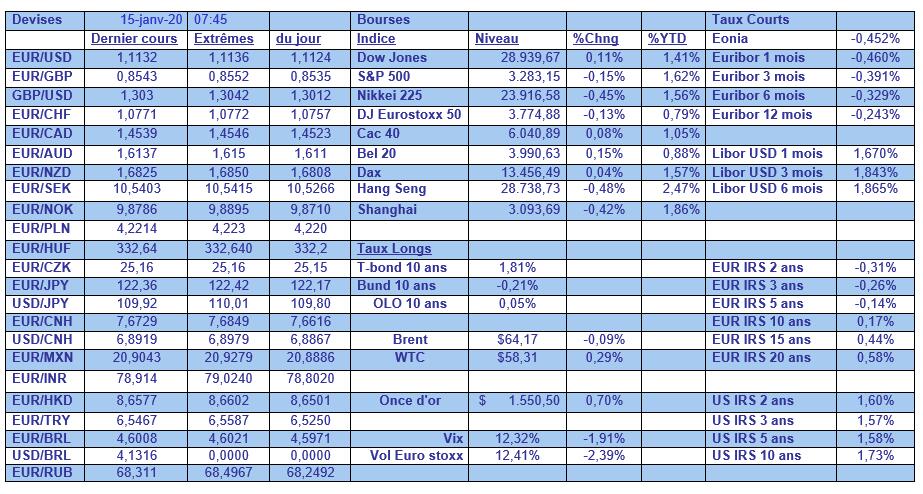 | Devises | 15-janv-20 | 07:45 | | Bourses | | | | Taux Courts | |
|---|---|---|---|---|---|---|---|---|---|
| | Dernier cours | Extrêmes | du jour | Indice | Niveau | %Chng | %YTD | Eonia | -0,452% |
| EUR/USD | 1,1132 | 1,1136 | 1,1124 | Dow Jones | 28.939,67 | 0,11% | 1,41% | Euribor 1 mois | -0,460% |
| EUR/GBP | 0,8543 | 0,8552 | 0,8535 | S&P 500 | 3.283,15 | -0,15% | 1,62% | Euribor 3 mois | -0,391% |
| GBP/USD | 1,303 | 1,3042 | 1,3012 | Nikkei 225 | 23.916,58 | -0,45% | 1,56% | Euribor 6 mois | -0,329% |
| EUR/CHF | 1,0771 | 1,0772 | 1,0757 | DJ Eurostoxx 50 | 3.774,88 | -0,13% | 0,79% | Euribor 12 mois | -0,243% |
| EUR/CAD | 1,4539 | 1,4546 | 1,4523 | Cac 40 | 6.040,89 | 0,08% | 1,05% | | |
| EUR/AUD | 1,6137 | 1,615 | 1,611 | Bel 20 | 3.990,63 | 0,15% | 0,88% | Libor USD 1 mois | 1,670% |
| EUR/NZD | 1,6825 | 1,6850 | 1,6808 | Dax | 13.456,49 | 0,04% | 1,57% | Libor USD 3 mois | 1,843% |
| EUR/SEK | 10,5403 | 10,5415 | 10,5266 | Hang Seng | 28.738,73 | -0,48% | 2,47% | Libor USD 6 mois | 1,865% |
| EUR/NOK | 9,8786 | 9,8895 | 9,8710 | Shanghai | 3.093,69 | -0,42% | 1,86% | | |
| EUR/PLN | 4,2214 | 4,223 | 4,220 | | | | | | |
| EUR/HUF | 332,64 | 332,640 | 332,2 | Taux Longs | | | | | |
| EUR/CZK | 25,16 | 25,16 | 25,15 | T-bond 10 ans | 1,81% | | | EUR IRS 2 ans | -0,31% |
| EUR/JPY | 122,36 | 122,42 | 122,17 | Bund 10 ans | -0,21% | | | EUR IRS 3 ans | -0,26% |
| USD/JPY | 109,92 | 110,01 | 109,80 | OLO 10 ans | 0,05% | | | EUR IRS 5 ans | -0,14% |
| EUR/CNH | 7,6729 | 7,6849 | 7,6616 | | | | | EUR IRS 10 ans | 0,17% |
| USD/CNH | 6,8919 | 6,8979 | 6,8867 | Brent | $64,17 | -0,09% | | EUR IRS 15 ans | 0,44% |
| EUR/MXN | 20,9043 | 20,9279 | 20,8886 | WTC | $58,31 | 0,29% | | EUR IRS 20 ans | 0,58% |
| EUR/INR | 78,914 | 79,0240 | 78,8020 | | | | | | |
| EUR/HKD | 8,6577 | 8,6602 | 8,6501 | Once d'or | $ 1.550,50 | 0,70% | | US IRS 2 ans | 1,60% |
| EUR/TRY | 6,5467 | 6,5587 | 6,5250 | | | | | US IRS 3 ans | 1,57% |
| EUR/BRL | 4,6008 | 4,6021 | 4,5971 | Vix | 12,32% | -1,91% | | US IRS 5 ans | 1,58% |
| USD/BRL | 4,1316 | 0,0000 | 0,0000 | Vol Euro stoxx | 12,41% | -2,39% | | US IRS 10 ans | 1,73% |
| EUR/RUB | 68,311 | 68,4967 | 68,2492 | | | | | | |